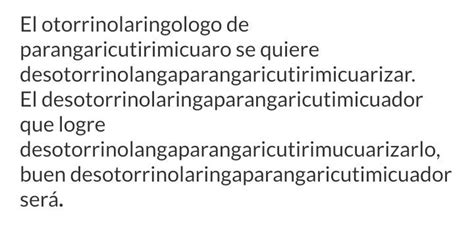 El otorrinolaringologo de parangaricutirimicuaro se quiere desotorrinolangaparangaricutirimicuarizar. El desotorrinolaringaparangaricutimicuador que logre desotorrinolangaparangaricutirimucuarizarlo, buen desotorrinolaringaparangaricutimicuador será.